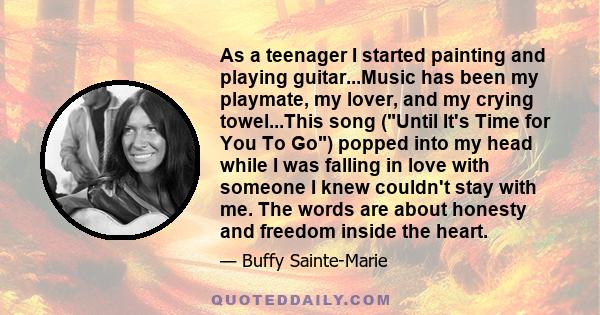 As a teenager I started painting and playing guitar...Music has been my playmate, my lover, and my crying towel...This song ("Until It's Time for You To Go") popped into my head while I was falling in love with someone I knew couldn't stay with me. The words are about honesty and freedom inside the heart.

— Buffy Sainte-Marie

QUOTEDDAILY.COM